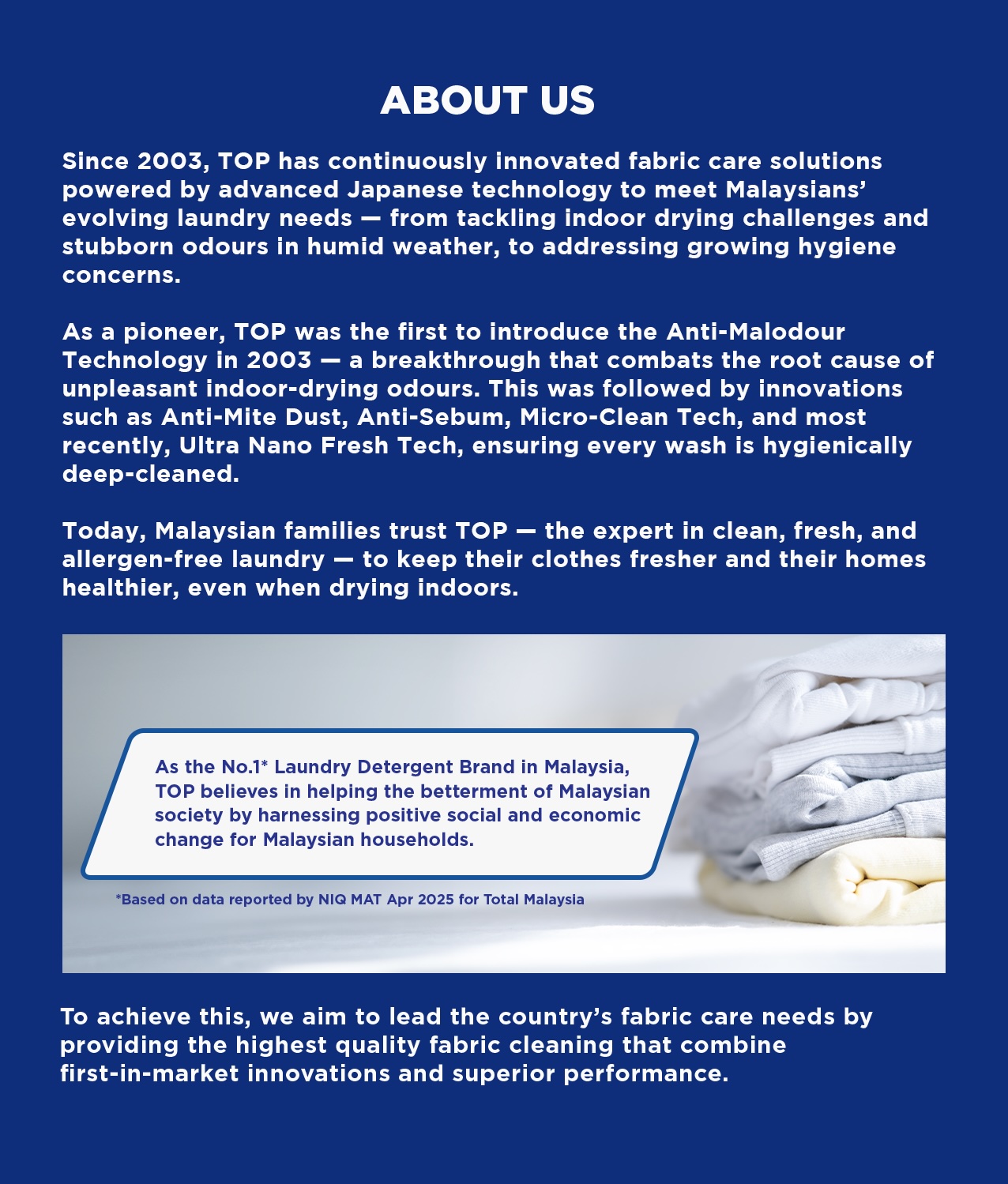 ABOUT US

Since 2003, TOP has continuously innovated fabric care solutions powered by advanced Japanese technology to meet Malaysians' evolving laundry needs — from tackling indoor drying challenges and stubborn odours in humid weather, to addressing growing hygiene concerns.

As a pioneer, TOP was the first to introduce the Anti-Malodour Technology in 2003 — a breakthrough that combats the root cause of unpleasant indoor-drying odours. This was followed by innovations such as Anti-Mite Dust, Anti-Sebum, Micro-Clean Tech, and most recently, Ultra Nano Fresh Tech, ensuring every wash is hygienically deep-cleaned.

Today, Malaysian families trust TOP — the expert in clean, fresh, and allergen-free laundry — to keep their clothes fresher and their homes healthier, even when drying indoors.

As the No.1* Laundry Detergent Brand in Malaysia, TOP believes in helping the betterment of Malaysian society by harnessing positive social and economic change for Malaysian households.

*Based on data reported by NIQ MAT Apr 2025 for Total Malaysia

To achieve this, we aim to lead the country's fabric care needs by providing the highest quality fabric cleaning that combine first-in-market innovations and superior performance.